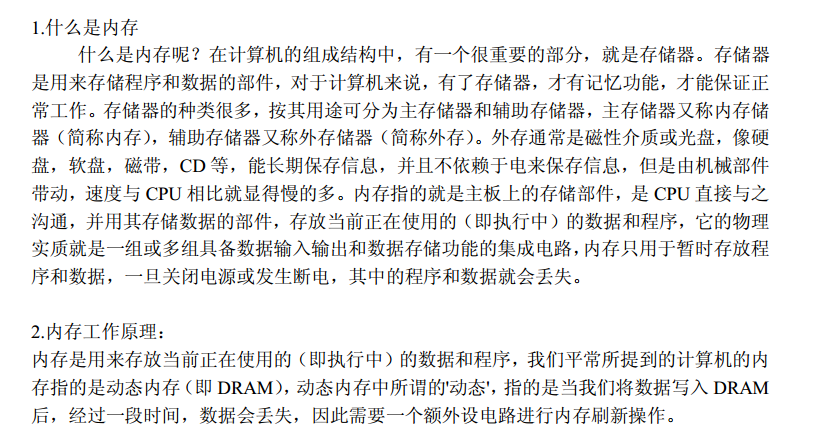 1.什么是内存

什么是内存呢？在计算机的组成结构中，有一个很重要的部分，就是存储器。存储器是用来存储程序和数据的部件，对于计算机来说，有了存储器，才有记忆功能，才能保证正常工作。存储器的种类很多，按其用途可分为主存储器和辅助存储器，主存储器又称内存储器（简称内存），辅助存储器又称外存储器（简称外存）。外存通常是磁性介质或光盘，像硬盘，软盘，磁带，CD 等，能长期保存信息，并且不依赖于电来保存信息，但是由机械部件带动，速度与 CPU 相比就显得慢的多。内存指的就是主板上的存储部件，是 CPU 直接与之沟通，并用其存储数据的部件，存放当前正在使用的（即执行中）的数据和程序，它的物理实质就是一组或多组具备数据输入输出和数据存储功能的集成电路，内存只用于暂时存放程序和数据，一旦关闭电源或发生断电，其中的程序和数据就会丢失。

2.内存工作原理：
内存是用来存放当前正在使用的（即执行中）的数据和程序，我们平常所提到的计算机的内存指的是动态内存（即 DRAM），动态内存中所谓的'动态'，指的是当我们将数据写入 DRAM 后，经过一段时间，数据会丢失，因此需要一个额外设电路进行内存刷新操作。